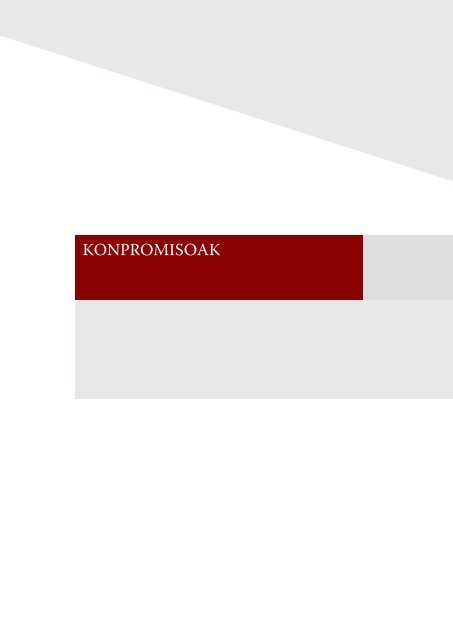 KONPROMISOAK